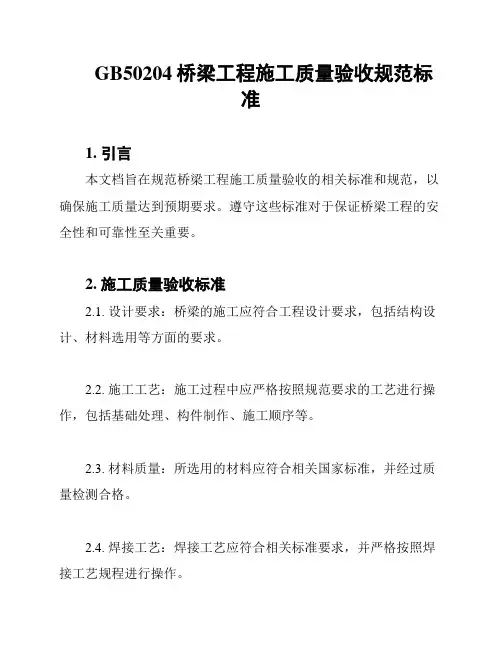 GB50204 桥梁工程施工质量验收规范标准

1. 引言

本文档旨在规范桥梁工程施工质量验收的相关标准和规范，以确保施工质量达到预期要求。遵守这些标准对于保证桥梁工程的安全性和可靠性至关重要。

2. 施工质量验收标准

2.1. 设计要求：桥梁的施工应符合工程设计要求，包括结构设计、材料选用等方面的要求。

2.2. 施工工艺：施工过程中应严格按照规范要求的工艺进行操作，包括基础处理、构件制作、施工顺序等。

2.3. 材料质量：所选用的材料应符合相关国家标准，并经过质量检测合格。

2.4. 焊接工艺：焊接工艺应符合相关标准要求，并严格按照焊接工艺规程进行操作。